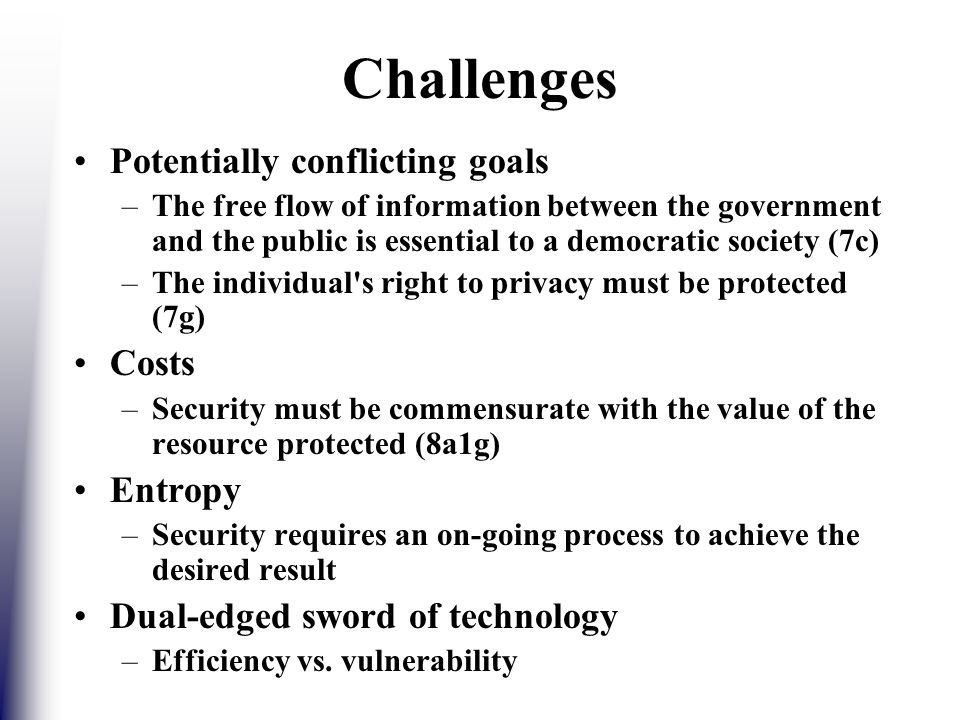 Challenges

• Potentially conflicting goals
– The free flow of information between the government and the public is essential to a democratic society (7c)
– The individual's right to privacy must be protected (7g)

• Costs
– Security must be commensurate with the value of the resource protected (8a1g)

• Entropy
– Security requires an on-going process to achieve the desired result

• Dual-edged sword of technology
– Efficiency vs. vulnerability